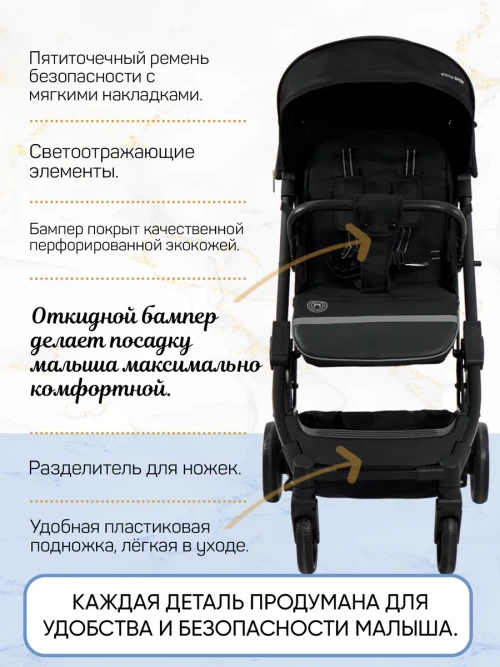 Пятиточечный ремень безопасности с мягкими накладками.

Светоотражающие элементы.

Бампер покрыт качественной перфорированной экокожей.

Откидной бампер делает посадку малыша максимально комфортной.

Разделитель для ножек.

Удобная пластиковая подножка, лёгкая в уходе.

КАЖДАЯ ДЕТАЛЬ ПРОДУМАНА ДЛЯ УДОБСТВА И БЕЗОПАСНОСТИ МАЛЫША.